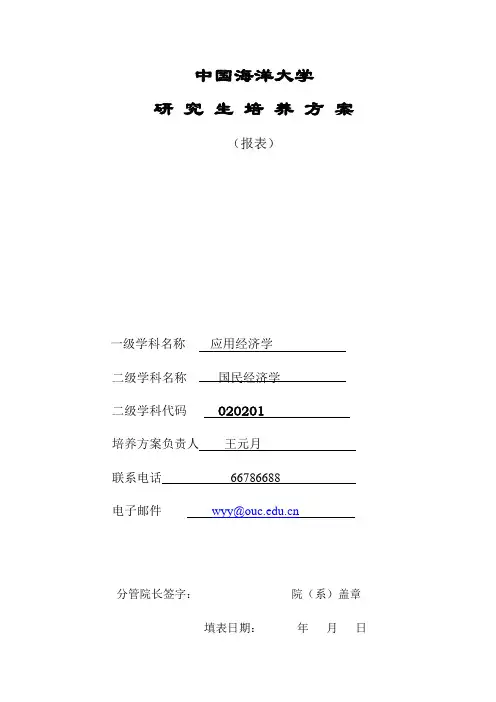 中国海洋大学

研 究 生 培 养 方 案

（报表）

一级学科名称 应用经济学

二级学科名称 国民经济学

二级学科代码 020201

培养方案负责人 王元月

联系电话 66786688

电子邮件 wyy@ouc.edu.cn

分管院长签字： 院（系）盖章

填表日期： 年 月 日